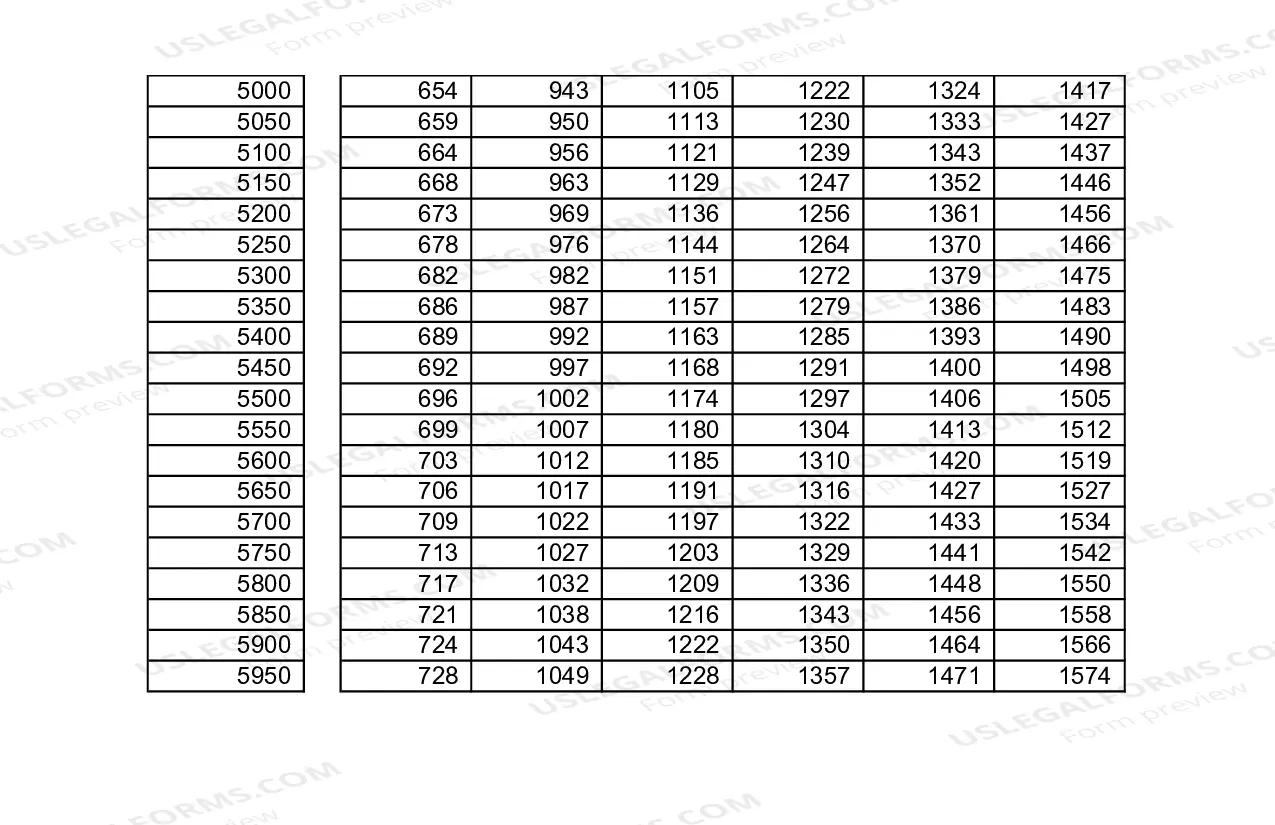 | 5000 | 654 | 943 | 1105 | 1222 | 1324 | 1417 |
|---|---|---|---|---|---|---|
| 5050 | 659 | 950 | 1113 | 1230 | 1333 | 1427 |
| 5100 | 664 | 956 | 1121 | 1239 | 1343 | 1437 |
| 5150 | 668 | 963 | 1129 | 1247 | 1352 | 1446 |
| 5200 | 673 | 969 | 1136 | 1256 | 1361 | 1456 |
| 5250 | 678 | 976 | 1144 | 1264 | 1370 | 1466 |
| 5300 | 682 | 982 | 1151 | 1272 | 1379 | 1475 |
| 5350 | 686 | 987 | 1157 | 1279 | 1386 | 1483 |
| 5400 | 689 | 992 | 1163 | 1285 | 1393 | 1490 |
| 5450 | 692 | 997 | 1168 | 1291 | 1400 | 1498 |
| 5500 | 696 | 1002 | 1174 | 1297 | 1406 | 1505 |
| 5550 | 699 | 1007 | 1180 | 1304 | 1413 | 1512 |
| 5600 | 703 | 1012 | 1185 | 1310 | 1420 | 1519 |
| 5650 | 706 | 1017 | 1191 | 1316 | 1427 | 1527 |
| 5700 | 709 | 1022 | 1197 | 1322 | 1433 | 1534 |
| 5750 | 713 | 1027 | 1203 | 1329 | 1441 | 1542 |
| 5800 | 717 | 1032 | 1209 | 1336 | 1448 | 1550 |
| 5850 | 721 | 1038 | 1216 | 1343 | 1456 | 1558 |
| 5900 | 724 | 1043 | 1222 | 1350 | 1464 | 1566 |
| 5950 | 728 | 1049 | 1228 | 1357 | 1471 | 1574 |

USLEGALFORMS.COM
Form preview